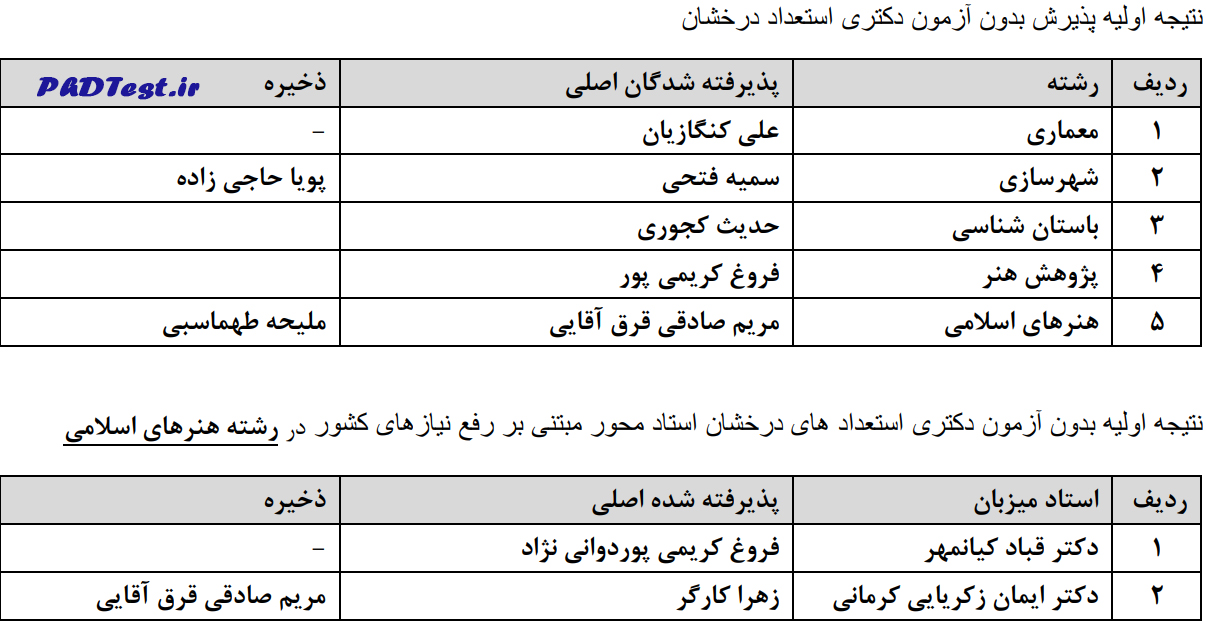 نتیجه اولیه پذیرش بدون آزمون دکتری استعداد درخشان

| ردیف | رشته | پذیرفته شدگان اصلی | ذخیره PADTest.ir |
|---|---|---|---|
| ۱ | معماری | علی کنگازیان | - |
| ۲ | شهرسازی | سمیه فتحی | پویا حاجی زاده |
| ۳ | باستان شناسی | حدیث کجوری | |
| ۴ | پژوهش هنر | فروغ کریمی پور | |
| ۵ | هنرهای اسلامی | مریم صادقی قرق آقایی | ملیحه طهماسبی |

نتیجه اولیه بدون آزمون دکتری استعداد های درخشان استاد محور مبتنی بر رفع نیازهای کشور در رشته هنرهای اسلامی

| ردیف | استاد میزبان | پذیرفته شده اصلی | ذخیره |
|---|---|---|---|
| ۱ | دکتر قباد کیانمهر | فروغ کریمی پوردوانی نژاد | - |
| ۲ | دکتر ایمان زکریایی کرمانی | زهرا کارگر | مریم صادقی قرق آقایی |